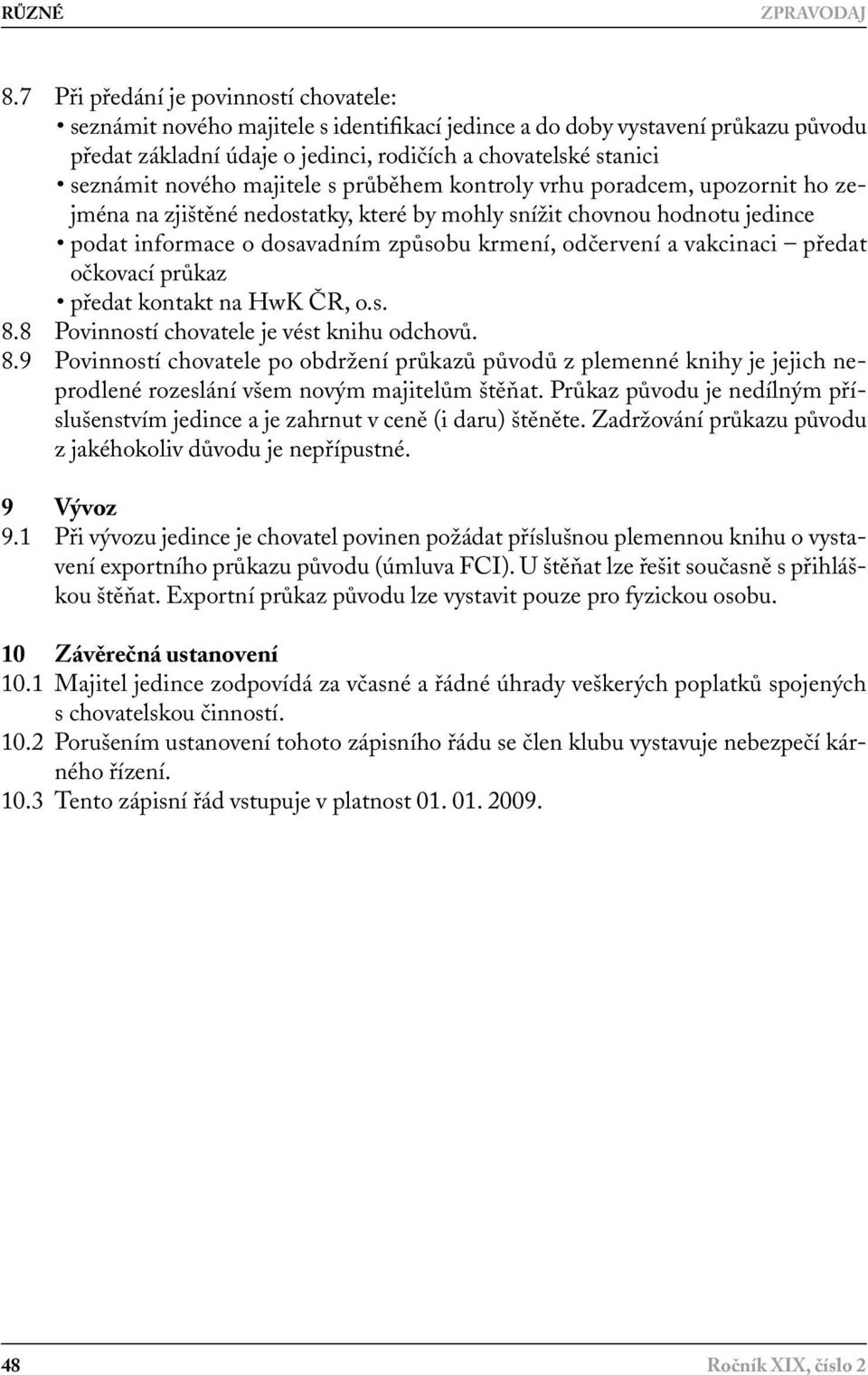 RŮZNÉ ZPRAVODAJ

8.7 Při předání je povinností chovatele:
• seznámit nového majitele s identifikací jedince a do doby vystavení průkazu původu předat základní údaje o jedinci, rodičích a chovatelské stanici
• seznámit nového majitele s průběhem kontroly vrhu poradcem, upozornit ho zejména na zjištěné nedostatky, které by mohly snížit chovnou hodnotu jedince
• podat informace o dosavadním způsobu krmení, odčervení a vakcinaci – předat očkovací průkaz
• předat kontakt na HwK ČR, o.s.
8.8 Povinností chovatele je vést knihu odchovů.
8.9 Povinností chovatele po obdržení průkazů původů z plemenné knihy je jejich neprodlené rozeslání všem novým majitelům štěňat. Průkaz původu je nedílným příslušenstvím jedince a je zahrnut v ceně (i daru) štěněte. Zadržování průkazu původu z jakéhokoliv důvodu je nepřípustné.

9 Vývoz
9.1 Při vývozu jedince je chovatel povinen požádat příslušnou plemennou knihu o vystavení exportního průkazu původu (úmluva FCI). U štěňat lze řešit současně s přihláškou štěňat. Exportní průkaz původu lze vystavit pouze pro fyzickou osobu.

10 Závěrečná ustanovení
10.1 Majitel jedince zodpovídá za včasné a řádné úhrady veškerých poplatků spojených s chovatelskou činností.
10.2 Porušením ustanovení tohoto zápisního řádu se člen klubu vystavuje nebezpečí kárného řízení.
10.3 Tento zápisní řád vstupuje v platnost 01. 01. 2009.

48 Ročník XIX, číslo 2